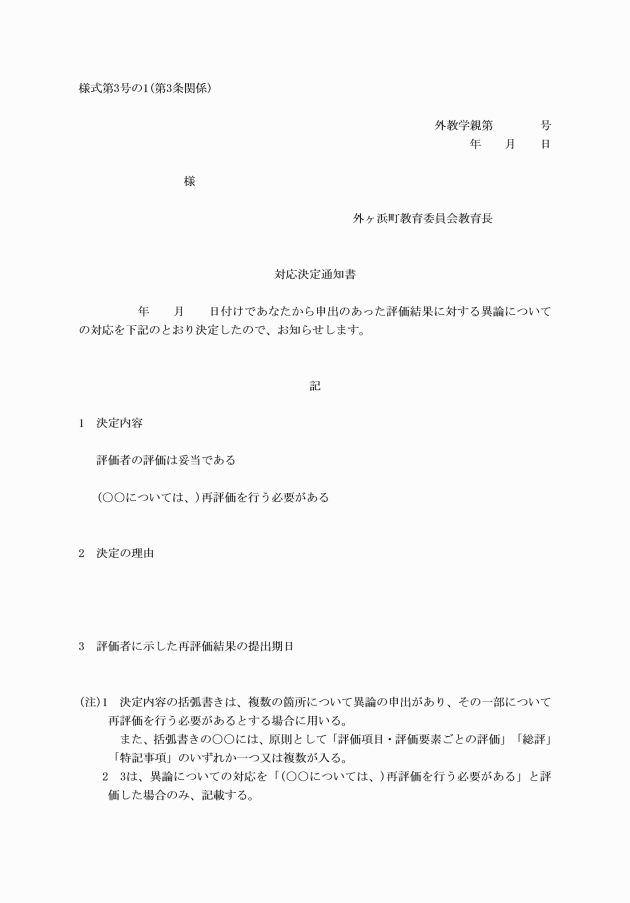 様式第3号の1(第3条関係)

外教学親第　　　号
年　　月　　日

様

外ヶ浜町教育委員会教育長

対応決定通知書

年　　月　　日付けであなたから申出のあった評価結果に対する異論についての対応を下記のとおり決定したので、お知らせします。

記

1　決定内容

評価者の評価は妥当である

(○○については、)再評価を行う必要がある

2　決定の理由

3　評価者に示した再評価結果の提出期日

(注)1　決定内容の括弧書きは、複数の箇所について異論の申出があり、その一部について再評価を行う必要があるとする場合に用いる。

また、括弧書きの○○には、原則として「評価項目・評価要素ごとの評価」「総評」「特記事項」のいずれか一つ又は複数が入る。

2　3は、異論についての対応を「(○○については、)再評価を行う必要がある」と評価した場合のみ、記載する。